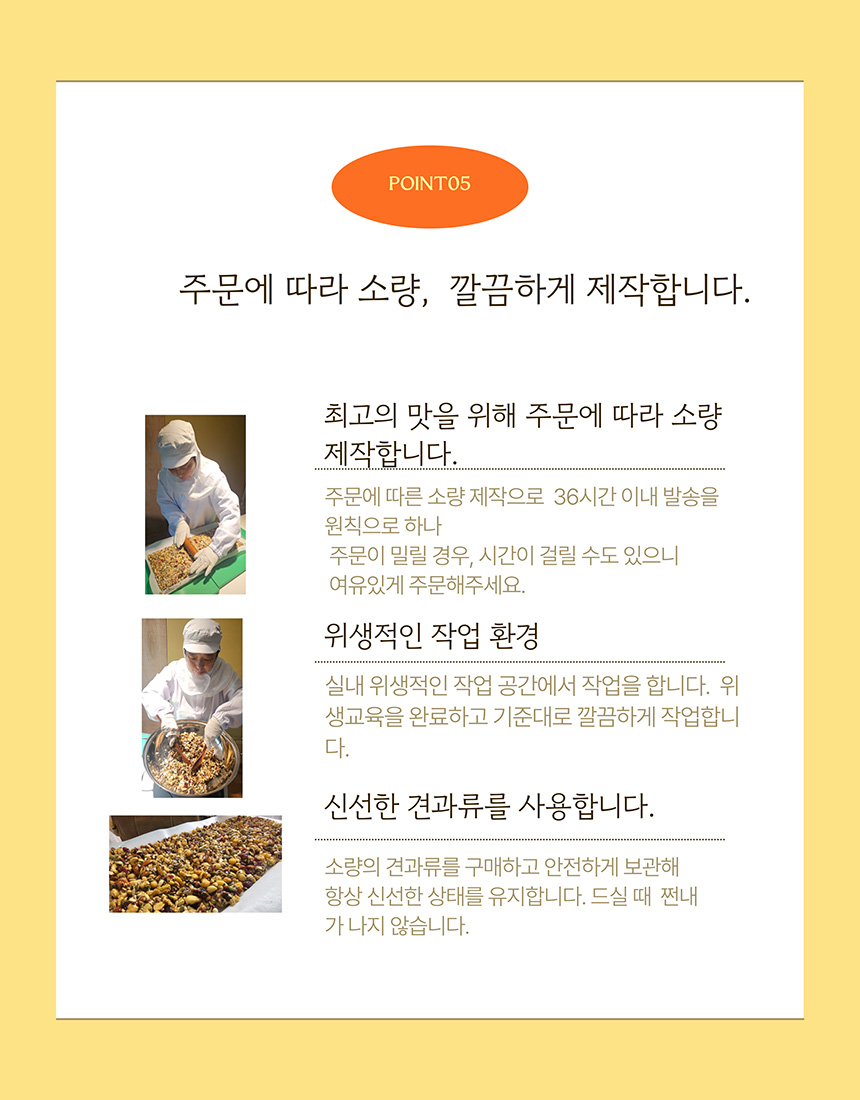 POINT05

주문에 따라 소량, 깔끔하게 제작합니다.

최고의 맛을 위해 주문에 따라 소량 제작합니다.

주문에 따른 소량 제작으로 36시간 이내 발송을 원칙으로 하나
주문이 밀릴 경우, 시간이 걸릴 수도 있으니
여유있게 주문해주세요.

위생적인 작업 환경

실내 위생적인 작업 공간에서 작업을 합니다. 위생교육을 완료하고 기준대로 깔끔하게 작업합니다.

신선한 견과류를 사용합니다.

소량의 견과류를 구매하고 안전하게 보관해
항상 신선한 상태를 유지합니다. 드실 때 쩐내가 나지 않습니다.